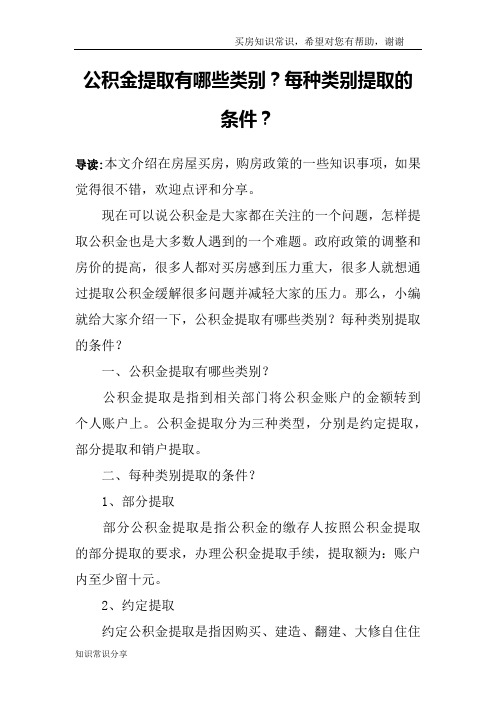 买房知识常识，希望对您有帮助，谢谢

公积金提取有哪些类别？每种类别提取的条件？

导读:本文介绍在房屋买房，购房政策的一些知识事项，如果觉得很不错，欢迎点评和分享。

现在可以说公积金是大家都在关注的一个问题，怎样提取公积金也是大多数人遇到的一个难题。政府政策的调整和房价的提高，很多人都对买房感到压力重大，很多人就想通过提取公积金缓解很多问题并减轻大家的压力。那么，小编就给大家介绍一下，公积金提取有哪些类别？每种类别提取的条件？

一、公积金提取有哪些类别？

公积金提取是指到相关部门将公积金账户的金额转到个人账户上。公积金提取分为三种类型，分别是约定提取，部分提取和销户提取。

二、每种类别提取的条件？

1、部分提取

部分公积金提取是指公积金的缴存人按照公积金提取的部分提取的要求，办理公积金提取手续，提取额为：账户内至少留十元。

2、约定提取

约定公积金提取是指因购买、建造、翻建、大修自住住

知识常识分享